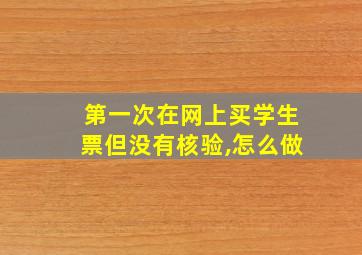 第一次在网上买学生票但没有核验,怎么做